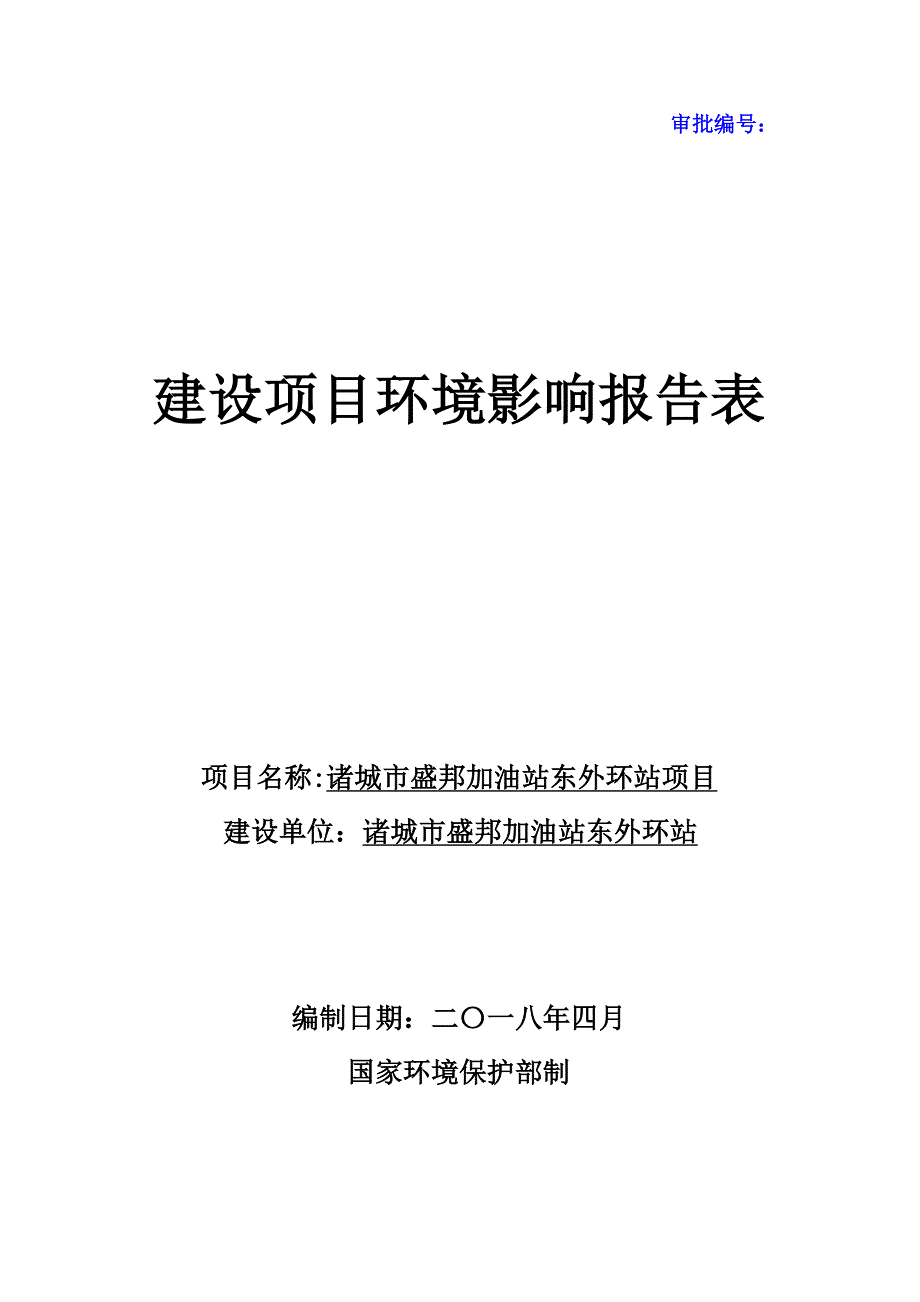 审批编号：

建设项目环境影响报告表

项目名称:诸城市盛邦加油站东外环站项目

建设单位：诸城市盛邦加油站东外环站

编制日期：二〇一八年四月

国家环境保护部制